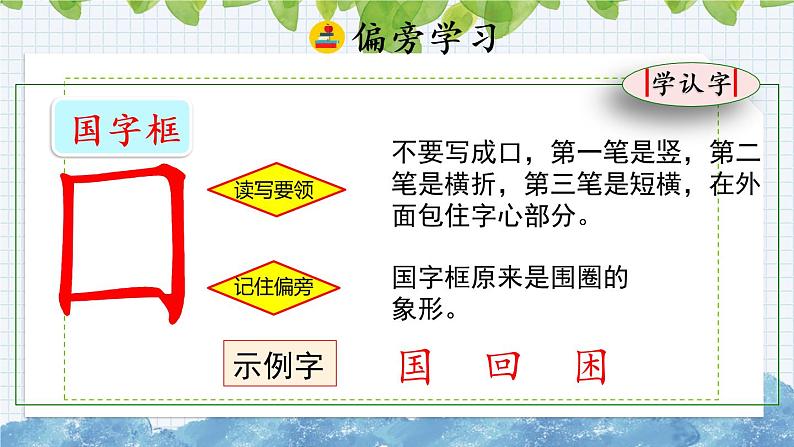 偏旁学习

学认字

国字框

囗

读写要领

不要写成口，第一笔是竖，第二笔是横折，第三笔是短横，在外面包住字心部分。

记住偏旁

国字框原来是围圈的象形。

示例字

国　回　困